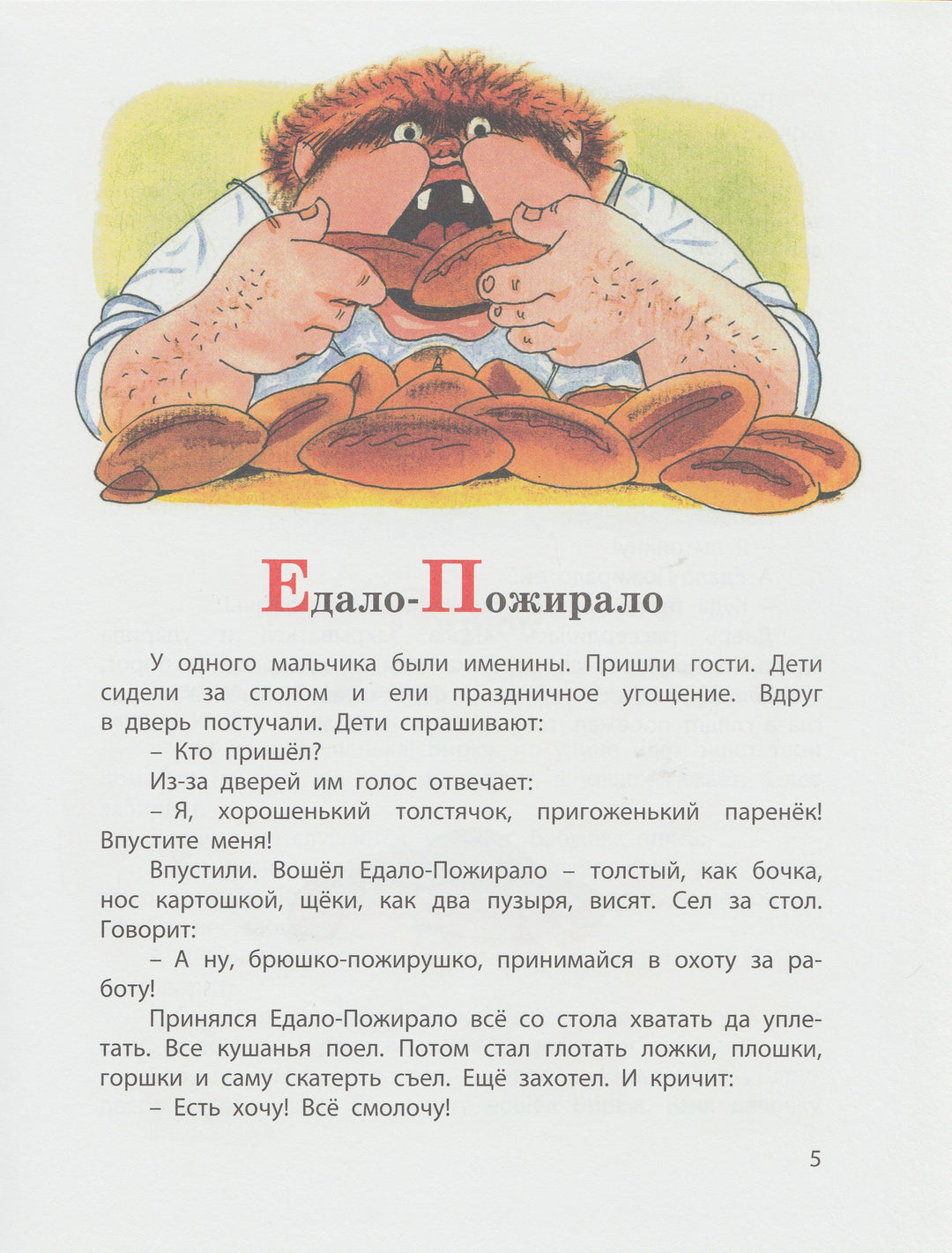 Едало-Пожирало

У одного мальчика были именины. Пришли гости. Дети сидели за столом и ели праздничное угощение. Вдруг в дверь постучали. Дети спрашивают:

– Кто пришёл?

Из-за дверей им голос отвечает:

– Я, хорошенький толстячок, пригоженький паренёк! Впустите меня!

Впустили. Вошёл Едало-Пожирало – толстый, как бочка, нос картошкой, щёки, как два пузыря, висят. Сел за стол. Говорит:

– А ну, брюшко-пожирушко, принимайся в охоту за работу!

Принялся Едало-Пожирало всё со стола хватать да уплетать. Все кушанья поел. Потом стал глотать ложки, плошки, горшки и саму скатерть съел. Ещё захотел. И кричит:

– Есть хочу! Всё смолочу!

5